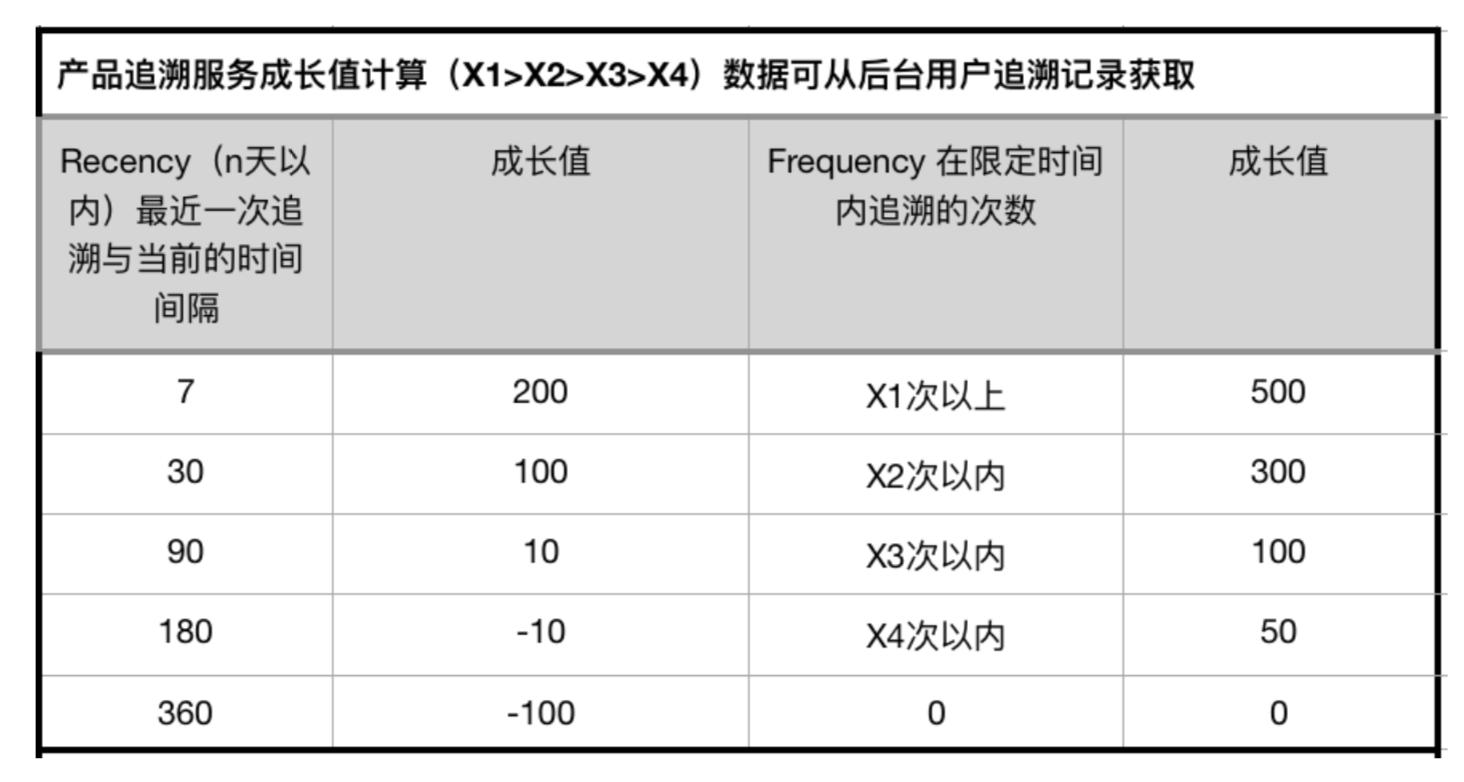 产品追溯服务成长值计算（X1>X2>X3>X4）数据可从后台用户追溯记录获取

| Recency（n天以内）最近一次追溯与当前的时间间隔 | 成长值 | Frequency 在限定时间内追溯的次数 | 成长值 |
|---|---|---|---|
| 7 | 200 | X1次以上 | 500 |
| 30 | 100 | X2次以内 | 300 |
| 90 | 10 | X3次以内 | 100 |
| 180 | -10 | X4次以内 | 50 |
| 360 | -100 | 0 | 0 |